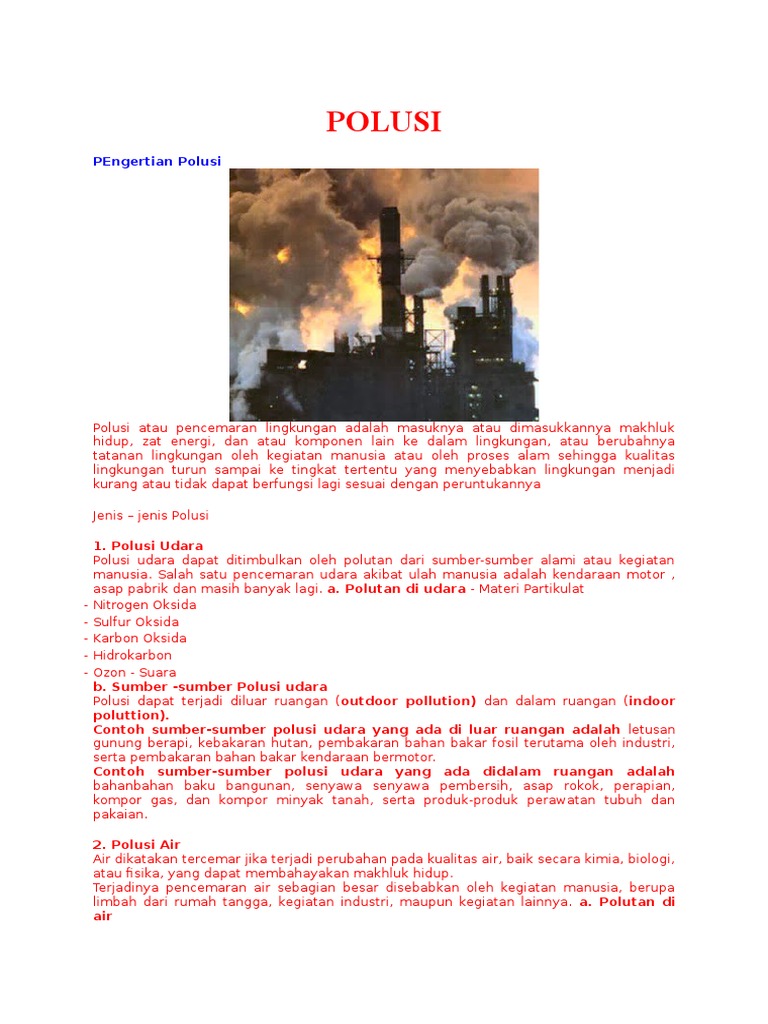 POLUSI

PEngertian Polusi

Polusi atau pencemaran lingkungan adalah masuknya atau dimasukkannya makhluk hidup, zat energi, dan atau komponen lain ke dalam lingkungan, atau berubahnya tatanan lingkungan oleh kegiatan manusia atau oleh proses alam sehingga kualitas lingkungan turun sampai ke tingkat tertentu yang menyebabkan lingkungan menjadi kurang atau tidak dapat berfungsi lagi sesuai dengan peruntukannya

Jenis – jenis Polusi

1. Polusi Udara
Polusi udara dapat ditimbulkan oleh polutan dari sumber-sumber alami atau kegiatan manusia. Salah satu pencemaran udara akibat ulah manusia adalah kendaraan motor , asap pabrik dan masih banyak lagi. a. Polutan di udara - Materi Partikulat
- Nitrogen Oksida
- Sulfur Oksida
- Karbon Oksida
- Hidrokarbon
- Ozon - Suara
b. Sumber -sumber Polusi udara
Polusi dapat terjadi diluar ruangan (outdoor pollution) dan dalam ruangan (indoor poluttion).
Contoh sumber-sumber polusi udara yang ada di luar ruangan adalah letusan gunung berapi, kebakaran hutan, pembakaran bahan bakar fosil terutama oleh industri, serta pembakaran bahan bakar kendaraan bermotor.
Contoh sumber-sumber polusi udara yang ada didalam ruangan adalah bahanbahan baku bangunan, senyawa senyawa pembersih, asap rokok, perapian, kompor gas, dan kompor minyak tanah, serta produk-produk perawatan tubuh dan pakaian.

2. Polusi Air
Air dikatakan tercemar jika terjadi perubahan pada kualitas air, baik secara kimia, biologi, atau fisika, yang dapat membahayakan makhluk hidup.
Terjadinya pencemaran air sebagian besar disebabkan oleh kegiatan manusia, berupa limbah dari rumah tangga, kegiatan industri, maupun kegiatan lainnya. a. Polutan di air